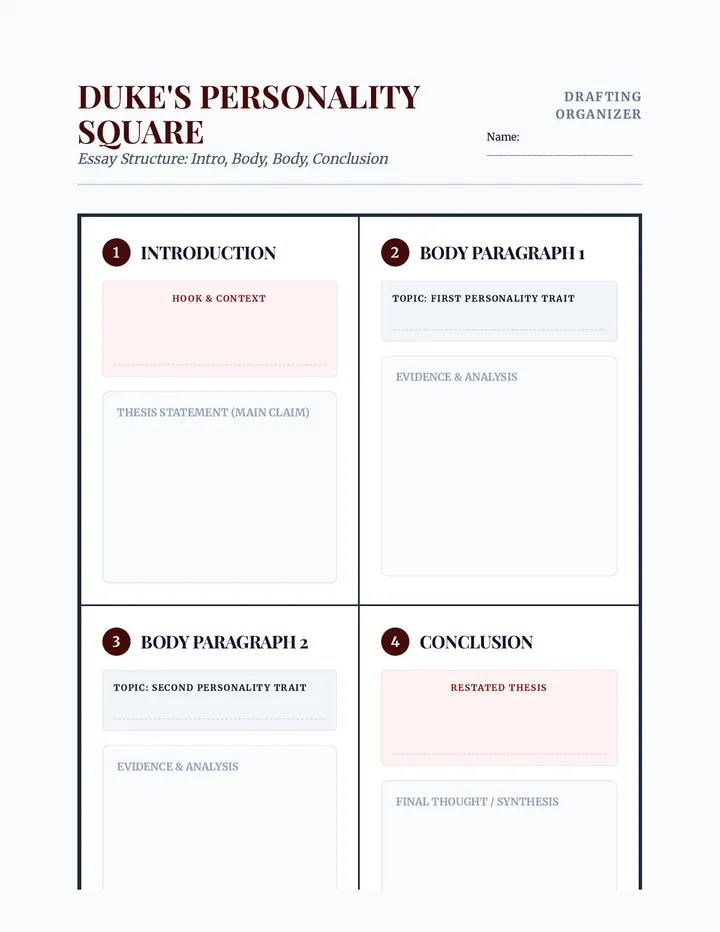 DUKE'S PERSONALITY SQUARE
Essay Structure: Intro, Body, Body, Conclusion

DRAFTING ORGANIZER

Name: ____________________

1 INTRODUCTION

HOOK & CONTEXT

THESIS STATEMENT (MAIN CLAIM)

2 BODY PARAGRAPH 1

TOPIC: FIRST PERSONALITY TRAIT

EVIDENCE & ANALYSIS

3 BODY PARAGRAPH 2

TOPIC: SECOND PERSONALITY TRAIT

EVIDENCE & ANALYSIS

4 CONCLUSION

RESTATED THESIS

FINAL THOUGHT / SYNTHESIS